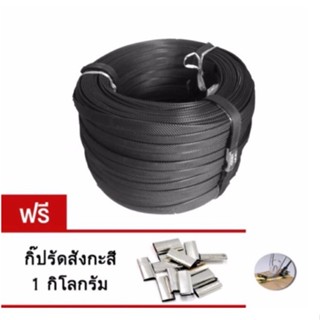 ฟรี

กิ๊ปรัดสังกะสี
1 กิโลกรัม